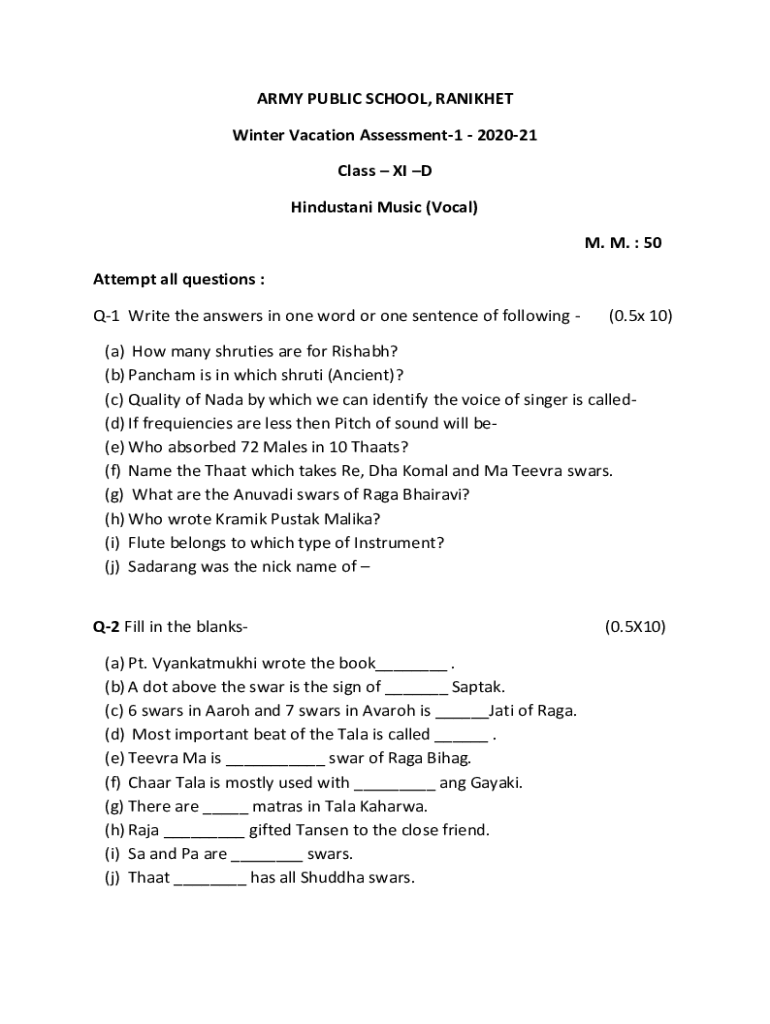 ARMY PUBLIC SCHOOL, RANIKHET

Winter Vacation Assessment-1 - 2020-21

Class – XI –D

Hindustani Music (Vocal)

M. M. : 50

Attempt all questions :

Q-1 Write the answers in one word or one sentence of following - (0.5x 10)

(a) How many shruties are for Rishabh?
(b) Pancham is in which shruti (Ancient)?
(c) Quality of Nada by which we can identify the voice of singer is called-
(d) If frequiencies are less then Pitch of sound will be-
(e) Who absorbed 72 Males in 10 Thaats?
(f) Name the Thaat which takes Re, Dha Komal and Ma Teevra swars.
(g) What are the Anuvadi swars of Raga Bhairavi?
(h) Who wrote Kramik Pustak Malika?
(i) Flute belongs to which type of Instrument?
(j) Sadarang was the nick name of –

Q-2 Fill in the blanks- (0.5X10)

(a) Pt. Vyankatmukhi wrote the book________ .
(b) A dot above the swar is the sign of _______ Saptak.
(c) 6 swars in Aaroh and 7 swars in Avaroh is ______Jati of Raga.
(d) Most important beat of the Tala is called ______ .
(e) Teevra Ma is ___________ swar of Raga Bihag.
(f) Chaar Tala is mostly used with _________ ang Gayaki.
(g) There are _____ matras in Tala Kaharwa.
(h) Raja _________ gifted Tansen to the close friend.
(i) Sa and Pa are ________ swars.
(j) Thaat ________ has all Shuddha swars.